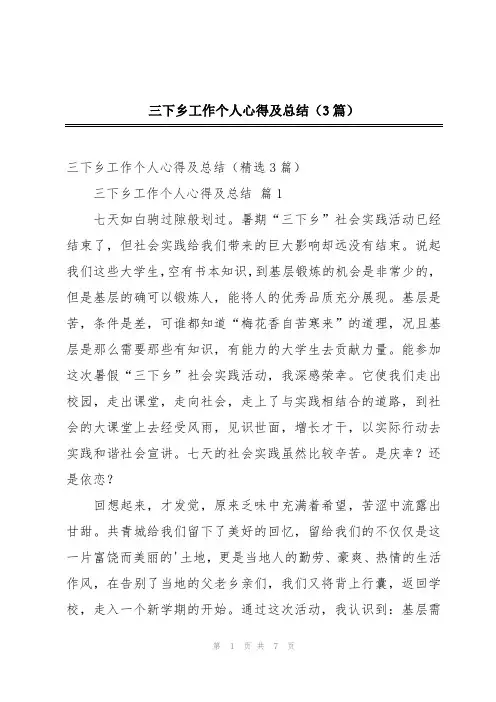 三下乡工作个人心得及总结（3篇）

三下乡工作个人心得及总结（精选3篇）

三下乡工作个人心得及总结 篇1

七天如白驹过隙般划过。暑期“三下乡”社会实践活动已经结束了，但社会实践给我们带来的巨大影响却远没有结束。说起我们这些大学生，空有书本知识，到基层锻炼的机会是非常少的，但是基层的确可以锻炼人，能将人的优秀品质充分展现。基层是苦，条件是差，可谁都知道“梅花香自苦寒来”的道理，况且基层是那么需要那些有知识，有能力的大学生去贡献力量。能参加这次暑假“三下乡”社会实践活动，我深感荣幸。它使我们走出校园，走出课堂，走向社会，走上了与实践相结合的道路，到社会的大课堂上去经受风雨，见识世面，增长才干，以实际行动去实践和谐社会宣讲。七天的社会实践虽然比较辛苦。是庆幸？还是依恋？

回想起来，才发觉，原来乏味中充满着希望，苦涩中流露出甘甜。共青城给我们留下了美好的回忆，留给我们的不仅仅是这一片富饶而美丽的'土地，更是当地人的勤劳、豪爽、热情的生活作风，在告别了当地的父老乡亲们，我们又将背上行囊，返回学校，走入一个新学期的开始。通过这次活动，我认识到：基层需

第 1 页 共 7 页